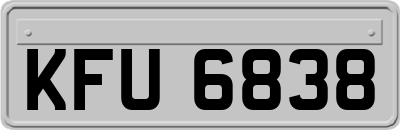 KFU 6838